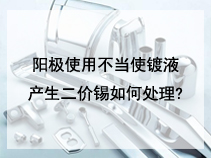 阳极使用不当使镀液产生二价锡如何处理?